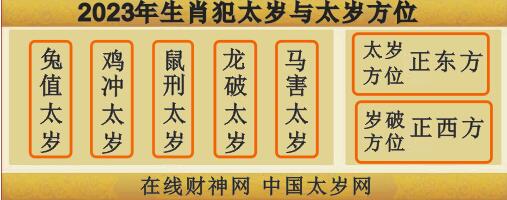 2023年生肖犯太岁与太岁方位

兔值太岁

鸡冲太岁

鼠刑太岁

龙破太岁

马害太岁

太岁方位 正东方

岁破方位 正西方

在线财神网 中国太岁网